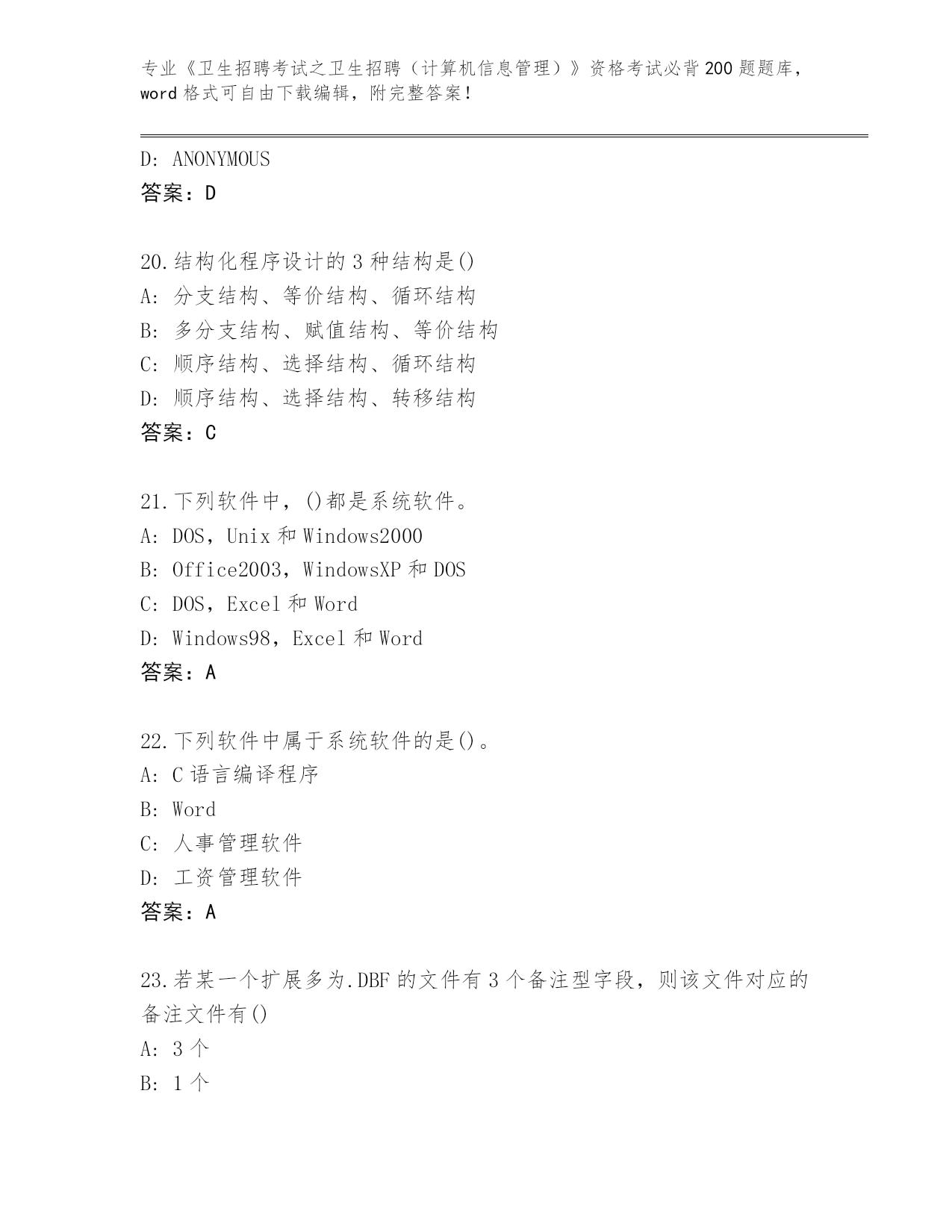 专业《卫生招聘考试之卫生招聘（计算机信息管理）》资格考试必背200题题库，word格式可自由下载编辑，附完整答案！

D: ANONYMOUS
答案：D

20.结构化程序设计的3种结构是()
A: 分支结构、等价结构、循环结构
B: 多分支结构、赋值结构、等价结构
C: 顺序结构、选择结构、循环结构
D: 顺序结构、选择结构、转移结构
答案：C

21.下列软件中，()都是系统软件。
A: DOS，Unix和Windows2000
B: Office2003，WindowsXP和DOS
C: DOS，Excel和Word
D: Windows98，Excel和Word
答案：A

22.下列软件中属于系统软件的是()。
A: C语言编译程序
B: Word
C: 人事管理软件
D: 工资管理软件
答案：A

23.若某一个扩展多为.DBF的文件有3个备注型字段，则该文件对应的备注文件有()
A: 3个
B: 1个